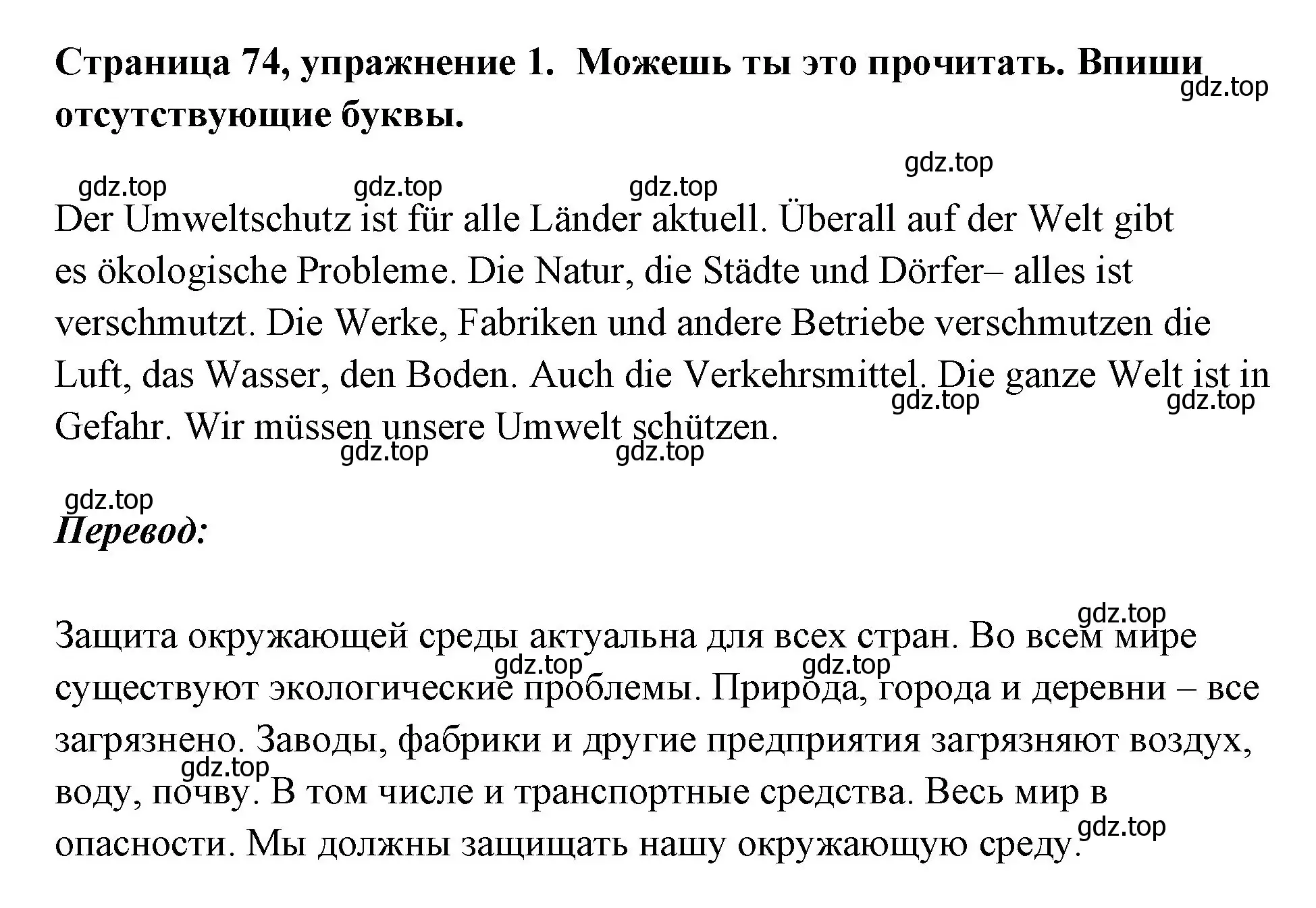 Страница 74, упражнение 1. Можешь ты это прочитать. Впиши отсутствующие буквы.

gdz.top

gdz.top gdz.top gdz.top gdz.top

Der Umweltschutz ist für alle Länder aktuell. Überall auf der Welt gibt es ökologische Probleme. Die Natur, die Städte und Dörfer– alles ist verschmutzt. Die Werke, Fabriken und andere Betriebe verschmutzen die Luft, das Wasser, den Boden. Auch die Verkehrsmittel. Die ganze Welt ist in Gefahr. Wir müssen unsere Umwelt schützen.

gdz.top gdz.top gdz.top gdz.top

gdz.top

Перевод:

gdz.top

Защита окружающей среды актуальна для всех стран. Во всем мире существуют экологические проблемы. Природа, города и деревни – все загрязнено. Заводы, фабрики и другие предприятия загрязняют воздух, воду, почву. В том числе и транспортные средства. Весь мир в опасности. Мы должны защищать нашу окружающую среду.

gdz.top gdz.top gdz.top gdz.top